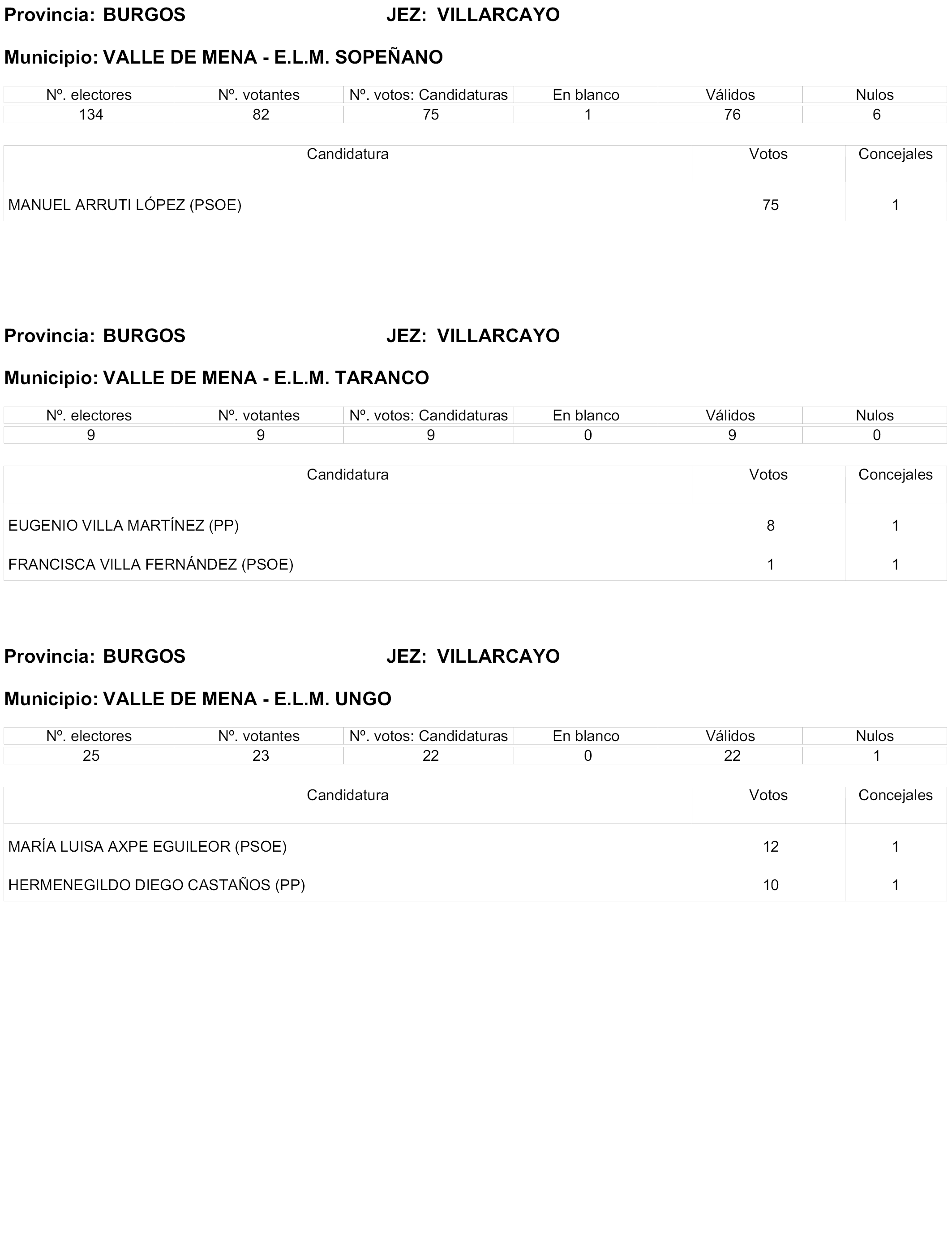 Provincia: BURGOS JEZ: VILLARCAYO

Municipio: VALLE DE MENA - E.L.M. SOPEÑANO

| Nº. electores | Nº. votantes | Nº. votos: Candidaturas | En blanco | Válidos | Nulos |
|---|---|---|---|---|---|
| 134 | 82 | 75 | 1 | 76 | 6 |

| Candidatura | Votos | Concejales |
|---|---|---|
| MANUEL ARRUTI LÓPEZ (PSOE) | 75 | 1 |

Provincia: BURGOS JEZ: VILLARCAYO

Municipio: VALLE DE MENA - E.L.M. TARANCO

| Nº. electores | Nº. votantes | Nº. votos: Candidaturas | En blanco | Válidos | Nulos |
|---|---|---|---|---|---|
| 9 | 9 | 9 | 0 | 9 | 0 |

| Candidatura | Votos | Concejales |
|---|---|---|
| EUGENIO VILLA MARTÍNEZ (PP) | 8 | 1 |
| FRANCISCA VILLA FERNÁNDEZ (PSOE) | 1 | 1 |

Provincia: BURGOS JEZ: VILLARCAYO

Municipio: VALLE DE MENA - E.L.M. UNGO

| Nº. electores | Nº. votantes | Nº. votos: Candidaturas | En blanco | Válidos | Nulos |
|---|---|---|---|---|---|
| 25 | 23 | 22 | 0 | 22 | 1 |

| Candidatura | Votos | Concejales |
|---|---|---|
| MARÍA LUISA AXPE EGUILEOR (PSOE) | 12 | 1 |
| HERMENEGILDO DIEGO CASTAÑOS (PP) | 10 | 1 |